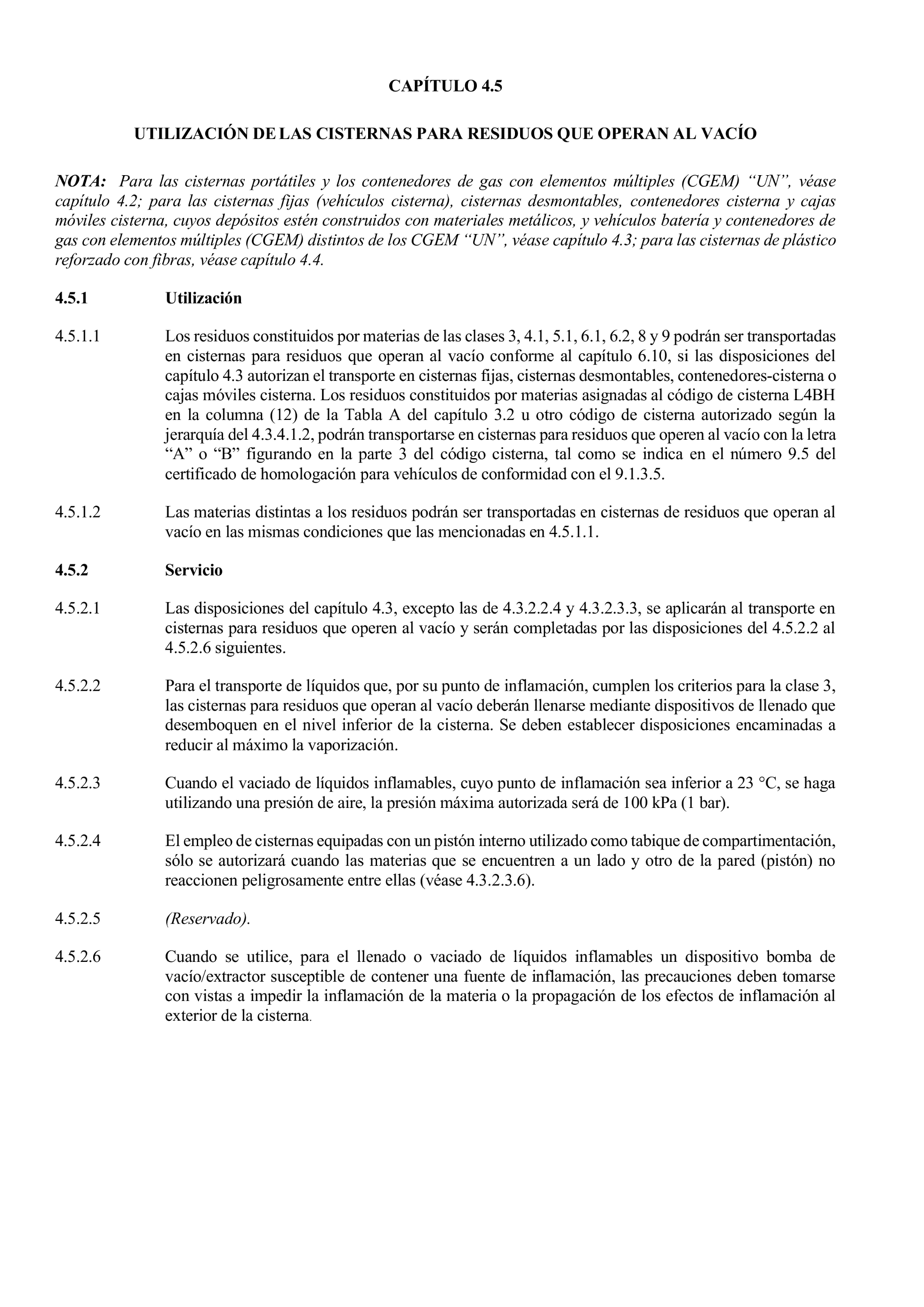 CAPÍTULO 4.5

UTILIZACIÓN DE LAS CISTERNAS PARA RESIDUOS QUE OPERAN AL VACÍO

NOTA: Para las cisternas portátiles y los contenedores de gas con elementos múltiples (CGEM) “UN”, véase capítulo 4.2; para las cisternas fijas (vehículos cisterna), cisternas desmontables, contenedores cisterna y cajas móviles cisterna, cuyos depósitos estén construidos con materiales metálicos, y vehículos batería y contenedores de gas con elementos múltiples (CGEM) distintos de los CGEM “UN”, véase capítulo 4.3; para las cisternas de plástico reforzado con fibras, véase capítulo 4.4.

4.5.1 Utilización

4.5.1.1 Los residuos constituidos por materias de las clases 3, 4.1, 5.1, 6.1, 6.2, 8 y 9 podrán ser transportadas en cisternas para residuos que operan al vacío conforme al capítulo 6.10, si las disposiciones del capítulo 4.3 autorizan el transporte en cisternas fijas, cisternas desmontables, contenedores-cisterna o cajas móviles cisterna. Los residuos constituidos por materias asignadas al código de cisterna L4BH en la columna (12) de la Tabla A del capítulo 3.2 u otro código de cisterna autorizado según la jerarquía del 4.3.4.1.2, podrán transportarse en cisternas para residuos que operen al vacío con la letra “A” o “B” figurando en la parte 3 del código cisterna, tal como se indica en el número 9.5 del certificado de homologación para vehículos de conformidad con el 9.1.3.5.

4.5.1.2 Las materias distintas a los residuos podrán ser transportadas en cisternas de residuos que operan al vacío en las mismas condiciones que las mencionadas en 4.5.1.1.

4.5.2 Servicio

4.5.2.1 Las disposiciones del capítulo 4.3, excepto las de 4.3.2.2.4 y 4.3.2.3.3, se aplicarán al transporte en cisternas para residuos que operen al vacío y serán completadas por las disposiciones del 4.5.2.2 al 4.5.2.6 siguientes.

4.5.2.2 Para el transporte de líquidos que, por su punto de inflamación, cumplen los criterios para la clase 3, las cisternas para residuos que operan al vacío deberán llenarse mediante dispositivos de llenado que desemboquen en el nivel inferior de la cisterna. Se deben establecer disposiciones encaminadas a reducir al máximo la vaporización.

4.5.2.3 Cuando el vaciado de líquidos inflamables, cuyo punto de inflamación sea inferior a 23 °C, se haga utilizando una presión de aire, la presión máxima autorizada será de 100 kPa (1 bar).

4.5.2.4 El empleo de cisternas equipadas con un pistón interno utilizado como tabique de compartimentación, sólo se autorizará cuando las materias que se encuentren a un lado y otro de la pared (pistón) no reaccionen peligrosamente entre ellas (véase 4.3.2.3.6).

4.5.2.5 (Reservado).

4.5.2.6 Cuando se utilice, para el llenado o vaciado de líquidos inflamables un dispositivo bomba de vacío/extractor susceptible de contener una fuente de inflamación, las precauciones deben tomarse con vistas a impedir la inflamación de la materia o la propagación de los efectos de inflamación al exterior de la cisterna.